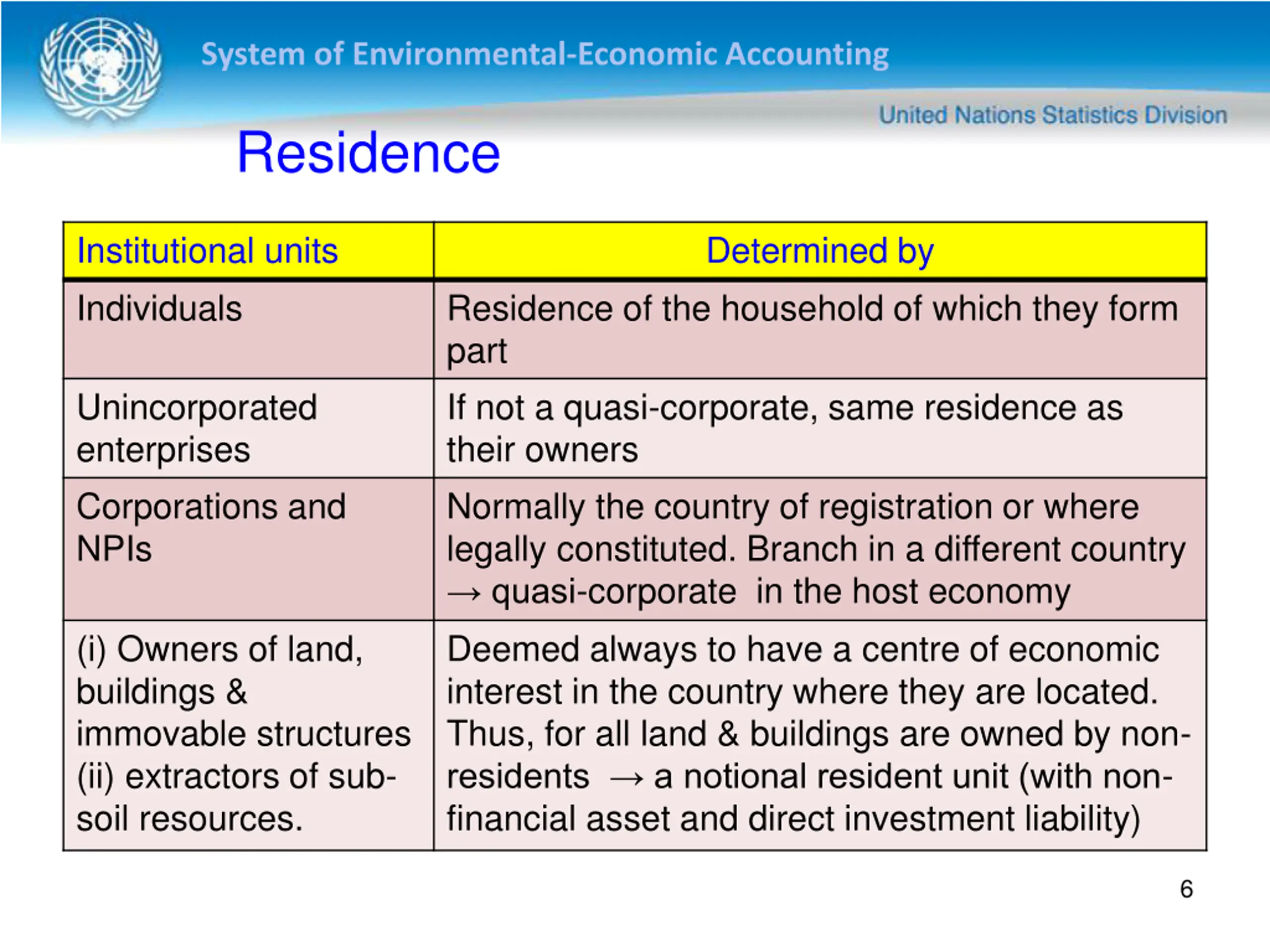 System of Environmental-Economic Accounting

United Nations Statistics Division

Residence

| Institutional units | Determined by |
|---|---|
| Individuals | Residence of the household of which they form part |
| Unincorporated enterprises | If not a quasi-corporate, same residence as their owners |
| Corporations and NPIs | Normally the country of registration or where legally constituted. Branch in a different country → quasi-corporate in the host economy |
| (i) Owners of land, buildings & immovable structures (ii) extractors of sub-soil resources. | Deemed always to have a centre of economic interest in the country where they are located. Thus, for all land & buildings are owned by non-residents → a notional resident unit (with non-financial asset and direct investment liability) |

6